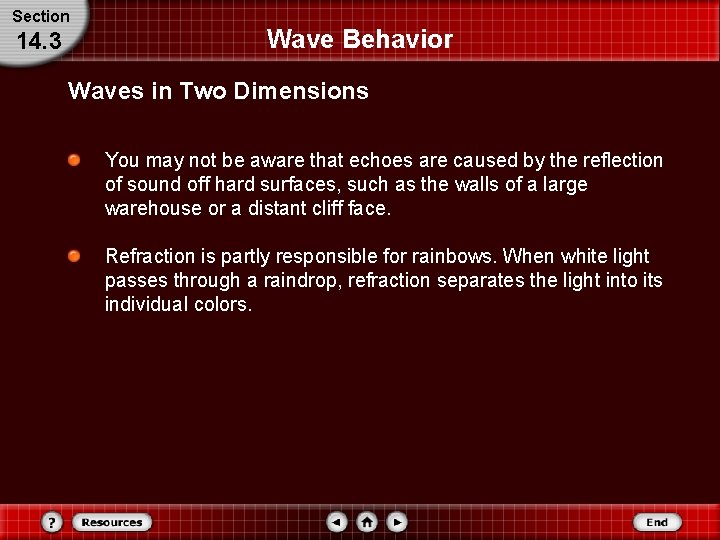 Section
14.3

Wave Behavior

Waves in Two Dimensions

You may not be aware that echoes are caused by the reflection of sound off hard surfaces, such as the walls of a large warehouse or a distant cliff face.

Refraction is partly responsible for rainbows. When white light passes through a raindrop, refraction separates the light into its individual colors.

?
Resources
End